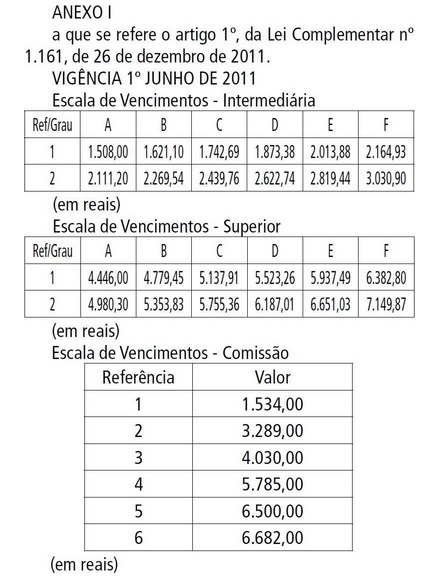 ANEXO I

a que se refere o artigo 1º, da Lei Complementar nº 1.161, de 26 de dezembro de 2011.

VIGÊNCIA 1º JUNHO DE 2011

Escala de Vencimentos - Intermediária

| Ref/Grau | A | B | C | D | E | F |
|---|---|---|---|---|---|---|
| 1 | 1.508,00 | 1.621,10 | 1.742,69 | 1.873,38 | 2.013,88 | 2.164,93 |
| 2 | 2.111,20 | 2.269,54 | 2.439,76 | 2.622,74 | 2.819,44 | 3.030,90 |

(em reais)

Escala de Vencimentos - Superior

| Ref/Grau | A | B | C | D | E | F |
|---|---|---|---|---|---|---|
| 1 | 4.446,00 | 4.779,45 | 5.137,91 | 5.523,26 | 5.937,49 | 6.382,80 |
| 2 | 4.980,30 | 5.353,83 | 5.755,36 | 6.187,01 | 6.651,03 | 7.149,87 |

(em reais)

Escala de Vencimentos - Comissão

| Referência | Valor |
|---|---|
| 1 | 1.534,00 |
| 2 | 3.289,00 |
| 3 | 4.030,00 |
| 4 | 5.785,00 |
| 5 | 6.500,00 |
| 6 | 6.682,00 |

(em reais)